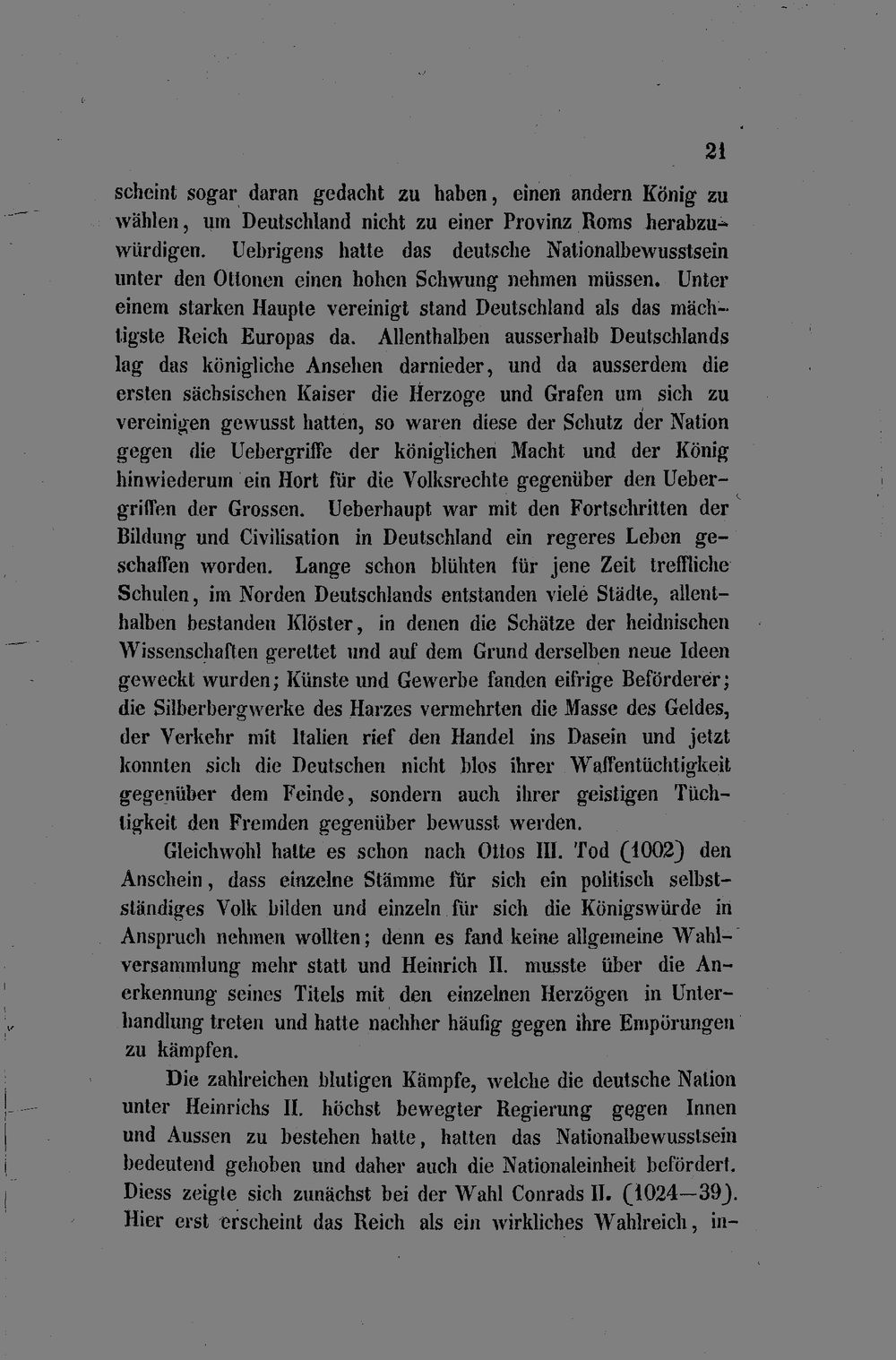 21

scheint sogar daran gedacht zu haben, einen andern König zu wählen, um Deutschland nicht zu einer Provinz Roms herabzuwürdigen. Uebrigens hatte das deutsche Nationalbewusstsein unter den Ottonen einen hohen Schwung nehmen müssen. Unter einem starken Haupte vereinigt stand Deutschland als das mächtigste Reich Europas da. Allenthalben ausserhalb Deutschlands lag das königliche Ansehen darnieder, und da ausserdem die ersten sächsischen Kaiser die Herzoge und Grafen um sich zu vereinigen gewusst hatten, so waren diese der Schutz der Nation gegen die Uebergriffe der königlichen Macht und der König hinwiederum ein Hort für die Volksrechte gegenüber den Uebergriffen der Grossen. Ueberhaupt war mit den Fortschritten der Bildung und Civilisation in Deutschland ein regeres Leben geschaffen worden. Lange schon blühten für jene Zeit treffliche Schulen, im Norden Deutschlands entstanden viele Städte, allenthalben bestanden Klöster, in denen die Schätze der heidnischen Wissenschaften gerettet und auf dem Grund derselben neue Ideen geweckt wurden; Künste und Gewerbe fanden eifrige Beförderer; die Silberbergwerke des Harzes vermehrten die Masse des Geldes, der Verkehr mit Italien rief den Handel ins Dasein und jetzt konnten sich die Deutschen nicht blos ihrer Waffentüchtigkeit gegenüber dem Feinde, sondern auch ihrer geistigen Tüchtigkeit den Fremden gegenüber bewusst werden.

Gleichwohl hatte es schon nach Ottos III. Tod (1002) den Anschein, dass einzelne Stämme für sich ein politisch selbstständiges Volk bilden und einzeln für sich die Königswürde in Anspruch nehmen wollten; denn es fand keine allgemeine Wahlversammlung mehr statt und Heinrich II. musste über die Anerkennung seines Titels mit den einzelnen Herzögen in Unterhandlung treten und hatte nachher häufig gegen ihre Empörungen zu kämpfen.

Die zahlreichen blutigen Kämpfe, welche die deutsche Nation unter Heinrichs II. höchst bewegter Regierung gegen Innen und Aussen zu bestehen hatte, hatten das Nationalbewusstsein bedeutend gehoben und daher auch die Nationaleinheit befördert. Diess zeigte sich zunächst bei der Wahl Conrads II. (1024—39). Hier erst erscheint das Reich als ein wirkliches Wahlreich, in-